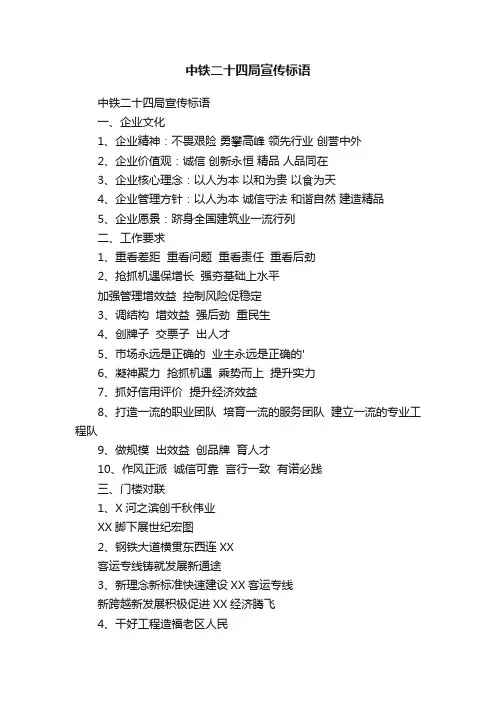 中铁二十四局宣传标语

中铁二十四局宣传标语

一、企业文化

1、企业精神：不畏艰险 勇攀高峰 领先行业 创誉中外

2、企业价值观：诚信 创新永恒 精品 人品同在

3、企业核心理念：以人为本 以和为贵 以食为天

4、企业管理方针：以人为本 诚信守法 和谐自然 建造精品

5、企业愿景：跻身全国建筑业一流行列

二、工作要求

1、重看差距 重看问题 重看责任 重看后劲

2、抢抓机遇保增长 强夯基础上水平

加强管理增效益 控制风险促稳定

3、调结构 增效益 强后劲 重民生

4、创牌子 交票子 出人才

5、市场永远是正确的 业主永远是正确的'

6、凝神聚力 抢抓机遇 乘势而上 提升实力

7、抓好信用评价 提升经济效益

8、打造一流的职业团队 培育一流的服务团队 建立一流的专业工程队

9、做规模 出效益 创品牌 育人才

10、作风正派 诚信可靠 言行一致 有诺必践

三、门楼对联

1、X 河之滨创千秋伟业

XX 脚下展世纪宏图

2、钢铁大道横贯东西连 XX

客运专线铸就发展新通途

3、新理念新标准快速建设 XX 客运专线

新跨越新发展积极促进 XX 经济腾飞

4、干好工程造福老区人民